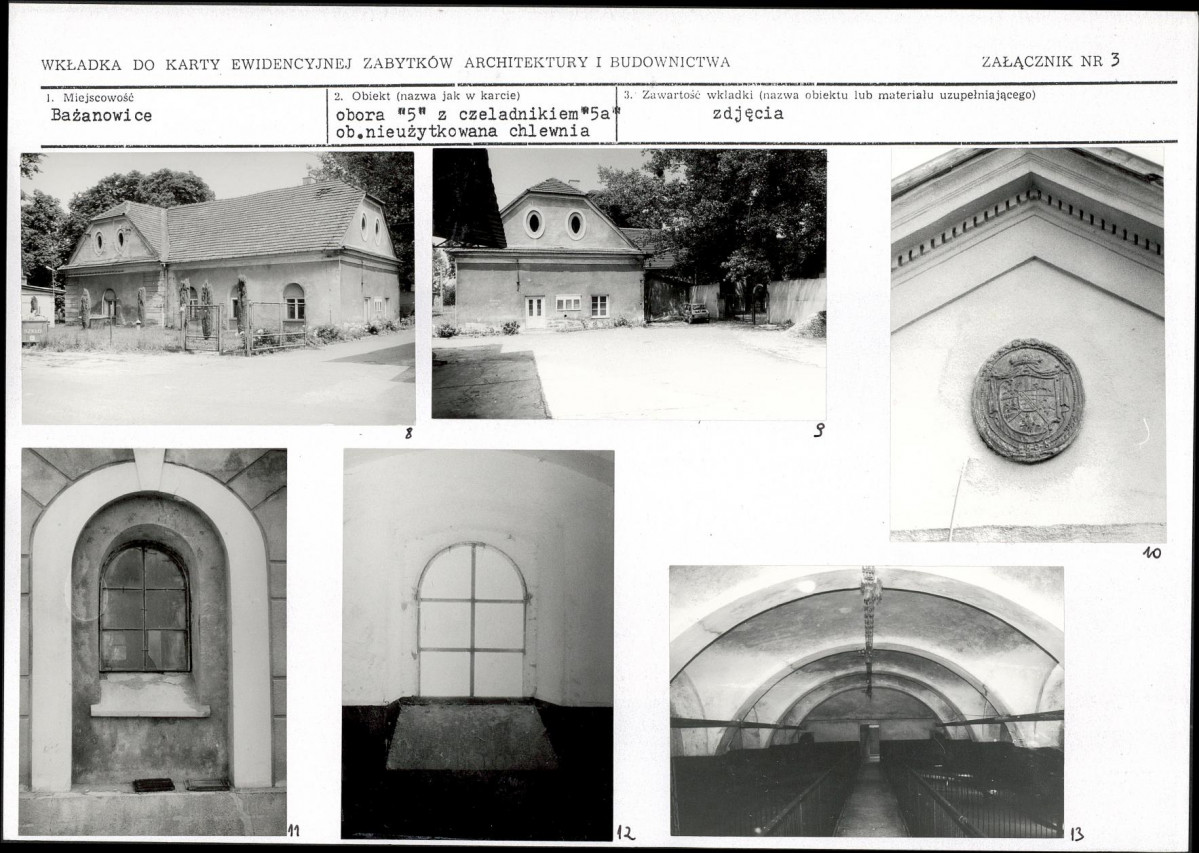 WKŁADKA DO KARTY EWIDENCYJNEJ ZABYTKÓW ARCHITEKTURY I BUDOWNICTWA

ZAŁĄCZNIK NR 3

1. Miejscowość
Bażanowice

2. Obiekt (nazwa jak w karcie)
obora "5" z czeladnikiem"5a"
ob.nieużytkowana chlewnia

3. Zawartość wkładki (nazwa obiektu lub materiału uzupełniającego)
zdjęcia

8

9

10

11

12

13